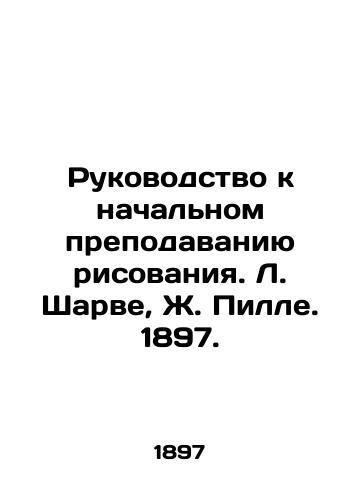 Руководство к начальном преподаванию рисования. Л. Шарве, Ж. Пилле. 1897.

1897